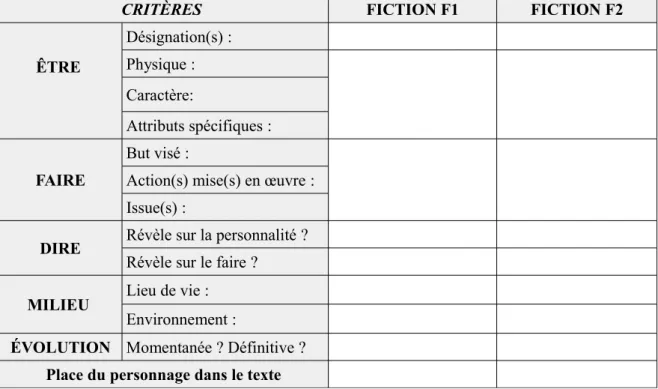 | CRITÈRES | | FICTION F1 | FICTION F2 |
|---|---|---|---|
| ÊTRE | Désignation(s) : | | |
| | Physique : | | |
| | Caractère: | | |
| | Attributs spécifiques : | | |
| FAIRE | But visé : | | |
| | Action(s) mise(s) en œuvre : | | |
| | Issue(s) : | | |
| DIRE | Révèle sur la personnalité ? | | |
| | Révèle sur le faire ? | | |
| MILIEU | Lieu de vie : | | |
| | Environnement : | | |
| ÉVOLUTION | Momentanée ? Définitive ? | | |
| Place du personnage dans le texte | | | |